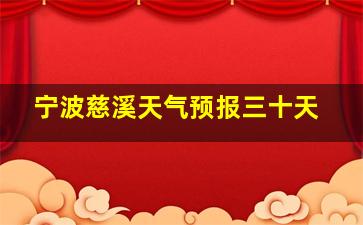 宁波慈溪天气预报三十天